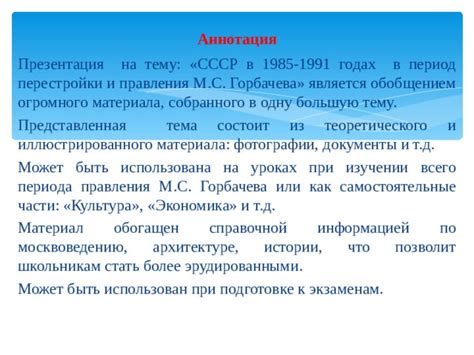 Аннотация

Презентация на тему: «СССР в 1985-1991 годах в период перестройки и правления М.С. Горбачева» является обобщением огромного материала, собранного в одну большую тему.

Представленная тема состоит из теоретического и иллюстрированного материала: фотографии, документы и т.д.

Может быть использована на уроках при изучении всего периода правления М.С. Горбачева или как самостоятельные части: «Культура», «Экономика» и т.д.

Материал обогащен справочной информацией по москвоведению, архитектуре, истории, что позволит школьникам стать более эрудированными.

Может быть использован при подготовке к экзаменам.